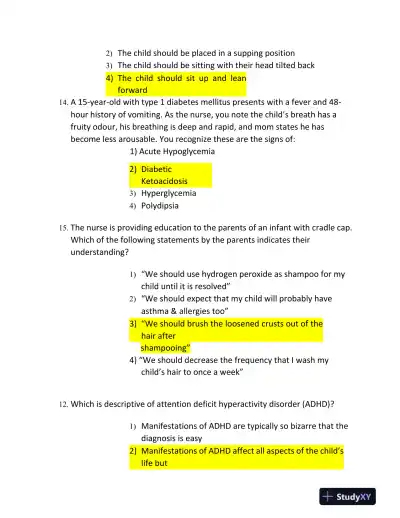 2) The child should be placed in a supping position
3) The child should be sitting with their head tilted back
4) The child should sit up and lean forward

14. A 15-year-old with type 1 diabetes mellitus presents with a fever and 48-hour history of vomiting. As the nurse, you note the child's breath has a fruity odour, his breathing is deep and rapid, and mom states he has become less arousable. You recognize these are the signs of:

1) Acute Hypoglycemia
2) Diabetic Ketoacidosis
3) Hyperglycemia
4) Polydipsia

15. The nurse is providing education to the parents of an infant with cradle cap. Which of the following statements by the parents indicates their understanding?

1) "We should use hydrogen peroxide as shampoo for my child until it is resolved"
2) "We should expect that my child will probably have asthma & allergies too"
3) "We should brush the loosened crusts out of the hair after shampooing"
4) "We should decrease the frequency that I wash my child's hair to once a week"

12. Which is descriptive of attention deficit hyperactivity disorder (ADHD)?

1) Manifestations of ADHD are typically so bizarre that the diagnosis is easy
2) Manifestations of ADHD affect all aspects of the child's life but

StudyXY